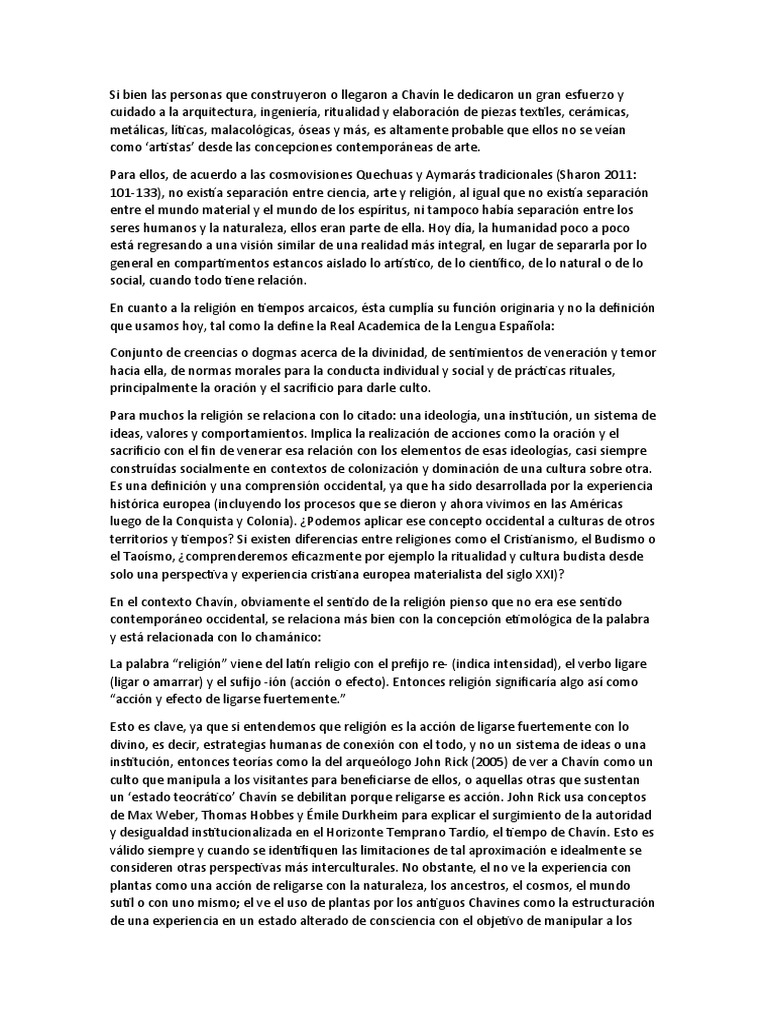 Si bien las personas que construyeron o llegaron a Chavín le dedicaron un gran esfuerzo y cuidado a la arquitectura, ingeniería, ritualidad y elaboración de piezas textiles, cerámicas, metálicas, líticas, malacológicas, óseas y más, es altamente probable que ellos no se veían como 'artistas' desde las concepciones contemporáneas de arte.

Para ellos, de acuerdo a las cosmovisiones Quechuas y Aymarás tradicionales (Sharon 2011: 101-133), no existía separación entre ciencia, arte y religión, al igual que no existía separación entre el mundo material y el mundo de los espíritus, ni tampoco había separación entre los seres humanos y la naturaleza, ellos eran parte de ella. Hoy día, la humanidad poco a poco está regresando a una visión similar de una realidad más integral, en lugar de separarla por lo general en compartimentos estancos aislado lo artístico, de lo científico, de lo natural o de lo social, cuando todo tiene relación.

En cuanto a la religión en tiempos arcaicos, ésta cumplía su función originaria y no la definición que usamos hoy, tal como la define la Real Academica de la Lengua Española:

Conjunto de creencias o dogmas acerca de la divinidad, de sentimientos de veneración y temor hacia ella, de normas morales para la conducta individual y social y de prácticas rituales, principalmente la oración y el sacrificio para darle culto.

Para muchos la religión se relaciona con lo citado: una ideología, una institución, un sistema de ideas, valores y comportamientos. Implica la realización de acciones como la oración y el sacrificio con el fin de venerar esa relación con los elementos de esas ideologías, casi siempre construidas socialmente en contextos de colonización y dominación de una cultura sobre otra. Es una definición y una comprensión occidental, ya que ha sido desarrollada por la experiencia histórica europea (incluyendo los procesos que se dieron y ahora vivimos en las Américas luego de la Conquista y Colonia). ¿Podemos aplicar ese concepto occidental a culturas de otros territorios y tiempos? Si existen diferencias entre religiones como el Cristianismo, el Budismo o el Taoísmo, ¿comprenderemos eficazmente por ejemplo la ritualidad y cultura budista desde solo una perspectiva y experiencia cristiana europea materialista del siglo XXI)?

En el contexto Chavín, obviamente el sentido de la religión pienso que no era ese sentido contemporáneo occidental, se relaciona más bien con la concepción etimológica de la palabra y está relacionada con lo chamánico:

La palabra "religión" viene del latín religio con el prefijo re- (indica intensidad), el verbo ligare (ligar o amarrar) y el sufijo -ión (acción o efecto). Entonces religión significaría algo así como "acción y efecto de ligarse fuertemente."

Esto es clave, ya que si entendemos que religión es la acción de ligarse fuertemente con lo divino, es decir, estrategias humanas de conexión con el todo, y no un sistema de ideas o una institución, entonces teorías como la del arqueólogo John Rick (2005) de ver a Chavín como un culto que manipula a los visitantes para beneficiarse de ellos, o aquellas otras que sustentan un 'estado teocrático' Chavín se debilitan porque religarse es acción. John Rick usa conceptos de Max Weber, Thomas Hobbes y Émile Durkheim para explicar el surgimiento de la autoridad y desigualdad institucionalizada en el Horizonte Temprano Tardío, el tiempo de Chavín. Esto es válido siempre y cuando se identifiquen las limitaciones de tal aproximación e idealmente se consideren otras perspectivas más interculturales. No obstante, el no ve la experiencia con plantas como una acción de religarse con la naturaleza, los ancestros, el cosmos, el mundo sutil o con uno mismo; el ve el uso de plantas por los antiguos Chavines como la estructuración de una experiencia en un estado alterado de consciencia con el objetivo de manipular a los